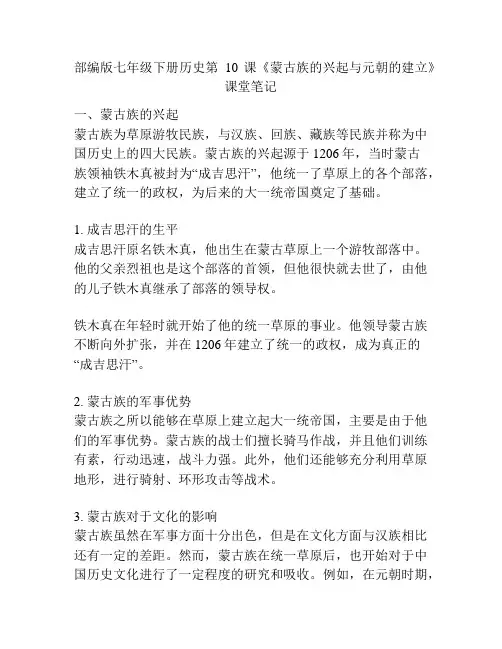 部编版七年级下册历史第 10 课《蒙古族的兴起与元朝的建立》课堂笔记

一、蒙古族的兴起
蒙古族为草原游牧民族，与汉族、回族、藏族等民族并称为中国历史上的四大民族。蒙古族的兴起源于 1206 年，当时蒙古族领袖铁木真被封为“成吉思汗”，他统一了草原上的各个部落，建立了统一的政权，为后来的大一统帝国奠定了基础。

1. 成吉思汗的生平
成吉思汗原名铁木真，他出生在蒙古草原上一个游牧部落中。他的父亲烈祖也是这个部落的首领，但他很快就去世了，由他的儿子铁木真继承了部落的领导权。

铁木真在年轻时就开始了他的统一草原的事业。他领导蒙古族不断向外扩张，并在 1206 年建立了统一的政权，成为真正的“成吉思汗”。

2. 蒙古族的军事优势
蒙古族之所以能够在草原上建立起大一统帝国，主要是由于他们的军事优势。蒙古族的战士们擅长骑马作战，并且他们训练有素，行动迅速，战斗力强。此外，他们还能够充分利用草原地形，进行骑射、环形攻击等战术。

3. 蒙古族对于文化的影响
蒙古族虽然在军事方面十分出色，但是在文化方面与汉族相比还有一定的差距。然而，蒙古族在统一草原后，也开始对于中国历史文化进行了一定程度的研究和吸收。例如，在元朝时期，